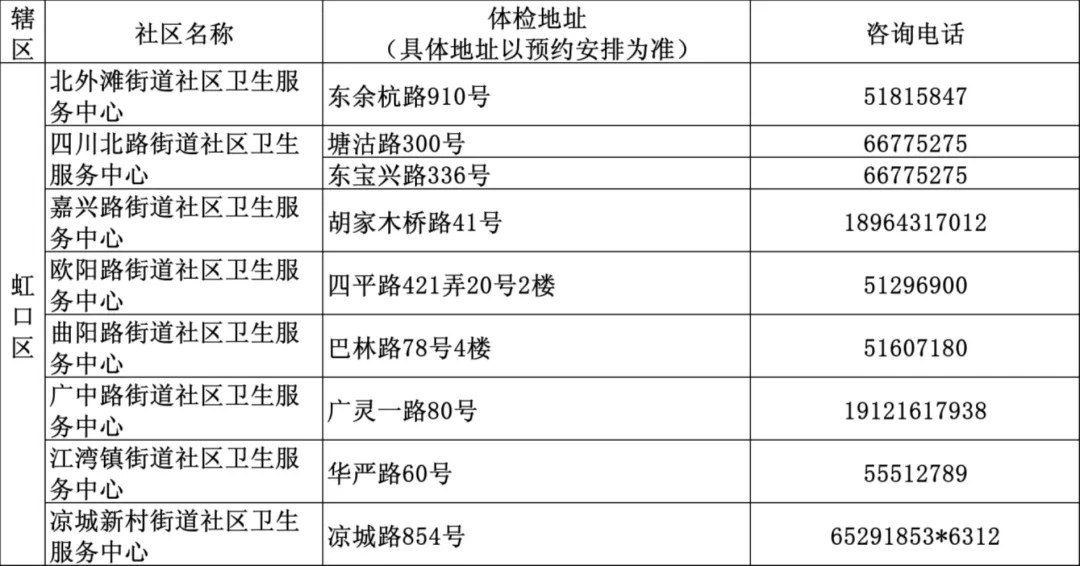 | 辖区 | 社区名称 | 体检地址（具体地址以预约安排为准） | 咨询电话 |
|---|---|---|---|
| 虹口区 | 北外滩街道社区卫生服务中心 | 东余杭路910号 | 51815847 |
| | 四川北路街道社区卫生服务中心 | 塘沽路300号 | 66775275 |
| | | 东宝兴路336号 | 66775275 |
| | 嘉兴路街道社区卫生服务中心 | 胡家木桥路41号 | 18964317012 |
| | 欧阳路街道社区卫生服务中心 | 四平路421弄20号2楼 | 51296900 |
| | 曲阳路街道社区卫生服务中心 | 巴林路78号4楼 | 51607180 |
| | 广中路街道社区卫生服务中心 | 广灵一路80号 | 19121617938 |
| | 江湾镇街道社区卫生服务中心 | 华严路60号 | 55512789 |
| | 凉城新村街道社区卫生服务中心 | 凉城路854号 | 65291853*6312 |